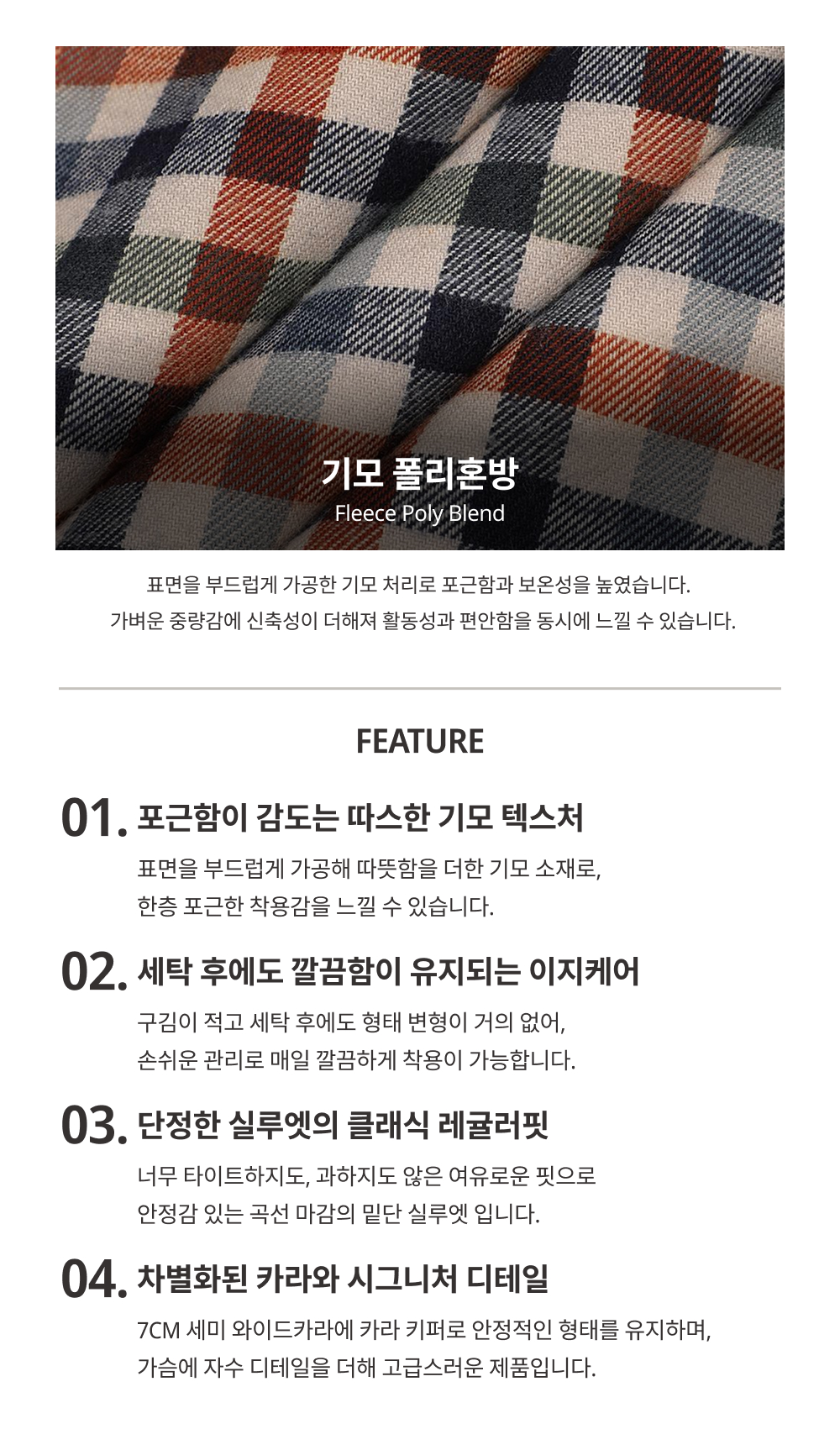 기모 폴리혼방
Fleece Poly Blend

표면을 부드럽게 가공한 기모 처리로 포근함과 보온성을 높였습니다.
가벼운 중량감에 신축성이 더해져 활동성과 편안함을 동시에 느낄 수 있습니다.

FEATURE

01. 포근함이 감도는 따스한 기모 텍스처
표면을 부드럽게 가공해 따뜻함을 더한 기모 소재로,
한층 포근한 착용감을 느낄 수 있습니다.

02. 세탁 후에도 깔끔함이 유지되는 이지케어
구김이 적고 세탁 후에도 형태 변형이 거의 없어,
손쉬운 관리로 매일 깔끔하게 착용이 가능합니다.

03. 단정한 실루엣의 클래식 레귤러핏
너무 타이트하지도, 과하지도 않은 여유로운 핏으로
안정감 있는 곡선 마감의 밑단 실루엣 입니다.

04. 차별화된 카라와 시그니처 디테일
7CM 세미 와이드카라에 카라 키퍼로 안정적인 형태를 유지하며,
가슴에 자수 디테일을 더해 고급스러운 제품입니다.